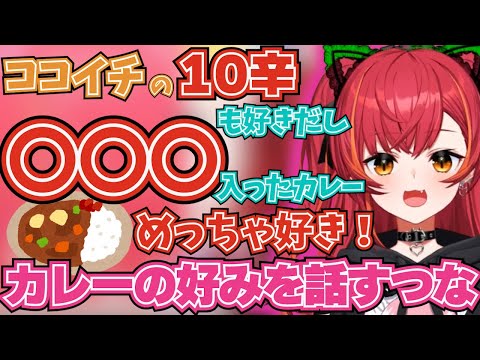 ココイチの10辛

も好きだし

〇〇〇

入ったカレー

めっちゃ好き！

カレーの好みを話すつな